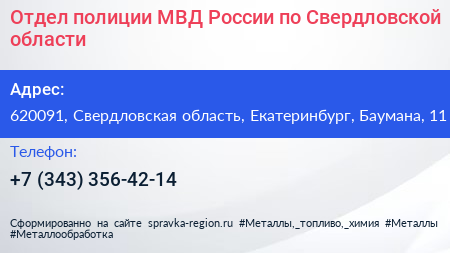 Отдел полиции МВД России по Свердловской области

Адрес:

620091, Свердловская область, Екатеринбург, Баумана, 11

Телефон:

+7 (343) 356-42-14

Сформированно на сайте spravka-region.ru #Металлы,_топливо,_химия #Металлы #Металлообработка